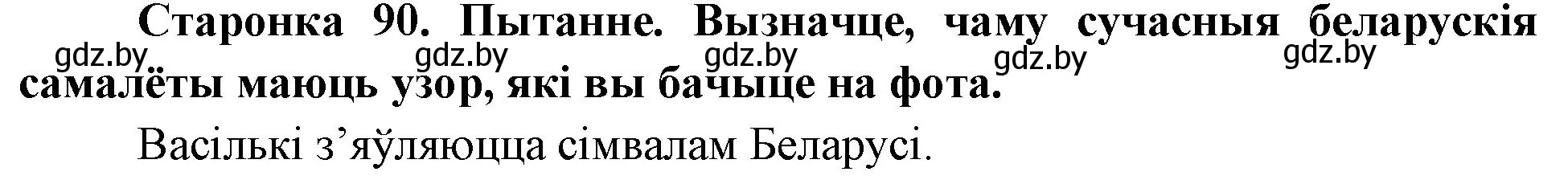 Старонка 90. Пытанне. Вызначце, чаму сучасныя беларускія самалёты маюць узор, які вы бачыце на фота.

gdz.by gdz.by gdz.by gdz.by gdz.by

Васількі з’яўляюцца сімвалам Беларусі.